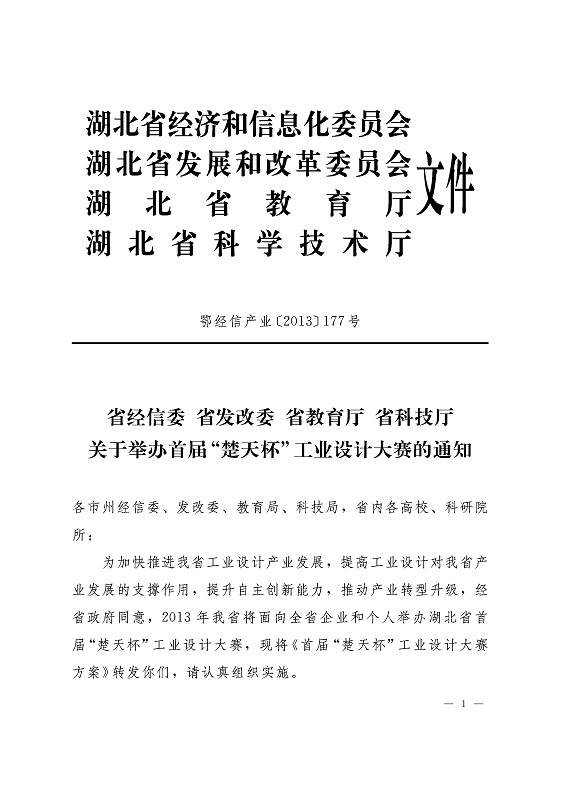 湖北省经济和信息化委员会
湖北省发展和改革委员会
湖北省教育厅
湖北省科学技术厅
文件

鄂经信产业〔2013〕177号

省经信委 省发改委 省教育厅 省科技厅
关于举办首届“楚天杯”工业设计大赛的通知

各市州经信委、发改委、教育局、科技局，省内各高校、科研院所：

为加快推进我省工业设计产业发展，提高工业设计对我省产业发展的支撑作用，提升自主创新能力，推动产业转型升级，经省政府同意，2013年我省将面向全省企业和个人举办湖北省首届“楚天杯”工业设计大赛，现将《首届“楚天杯”工业设计大赛方案》转发你们，请认真组织实施。

— 1 —